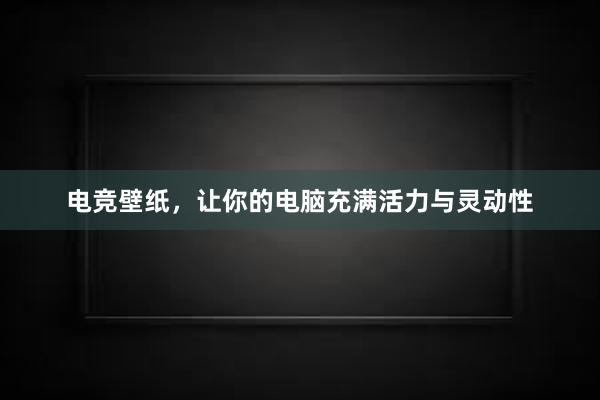 电竞壁纸，让你的电脑充满活力与灵动性